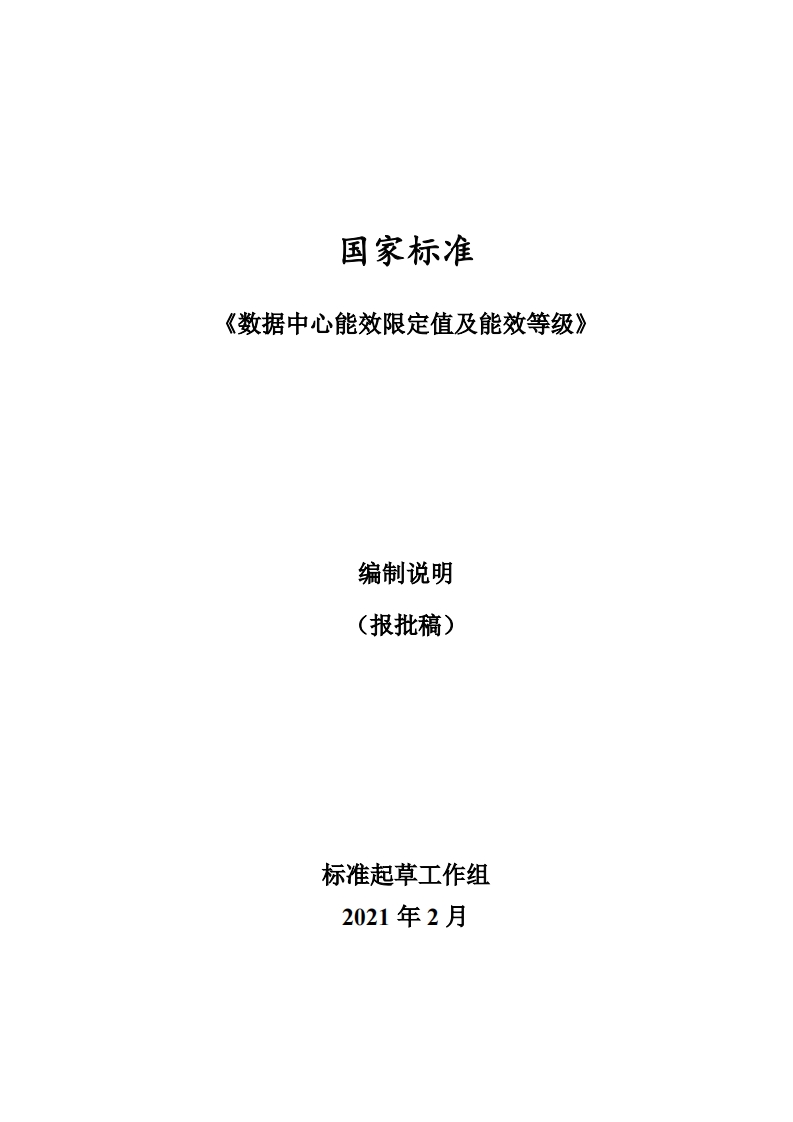 国家标准

《数据中心能效限定值及能效等级》

编制说明

（报批稿）

标准起草工作组

2021年2月